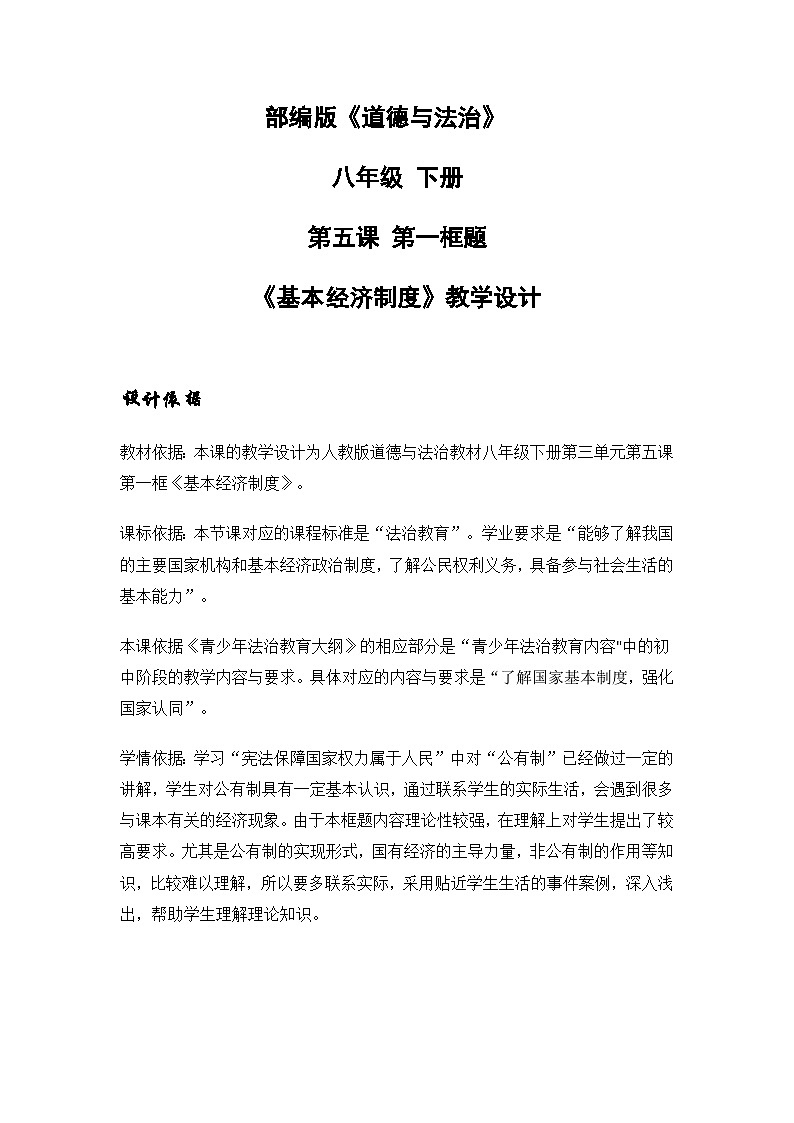 部编版《道德与法治》

八年级 下册

第五课 第一框题

《基本经济制度》教学设计

设计依据

教材依据：本课的教学设计为人教版道德与法治教材八年级下册第三单元第五课第一框《基本经济制度》。

课标依据：本节课对应的课程标准是“法治教育”。学业要求是“能够了解我国的主要国家机构和基本经济政治制度，了解公民权利义务，具备参与社会生活的基本能力”。

本课依据《青少年法治教育大纲》的相应部分是“青少年法治教育内容"中的初中阶段的教学内容与要求。具体对应的内容与要求是“了解国家基本制度，强化国家认同”。

学情依据：学习“宪法保障国家权力属于人民”中对“公有制”已经做过一定的讲解，学生对公有制具有一定基本认识，通过联系学生的实际生活，会遇到很多与课本有关的经济现象。由于本框题内容理论性较强，在理解上对学生提出了较高要求。尤其是公有制的实现形式，国有经济的主导力量，非公有制的作用等知识，比较难以理解，所以要多联系实际，采用贴近学生生活的事件案例，深入浅出，帮助学生理解理论知识。